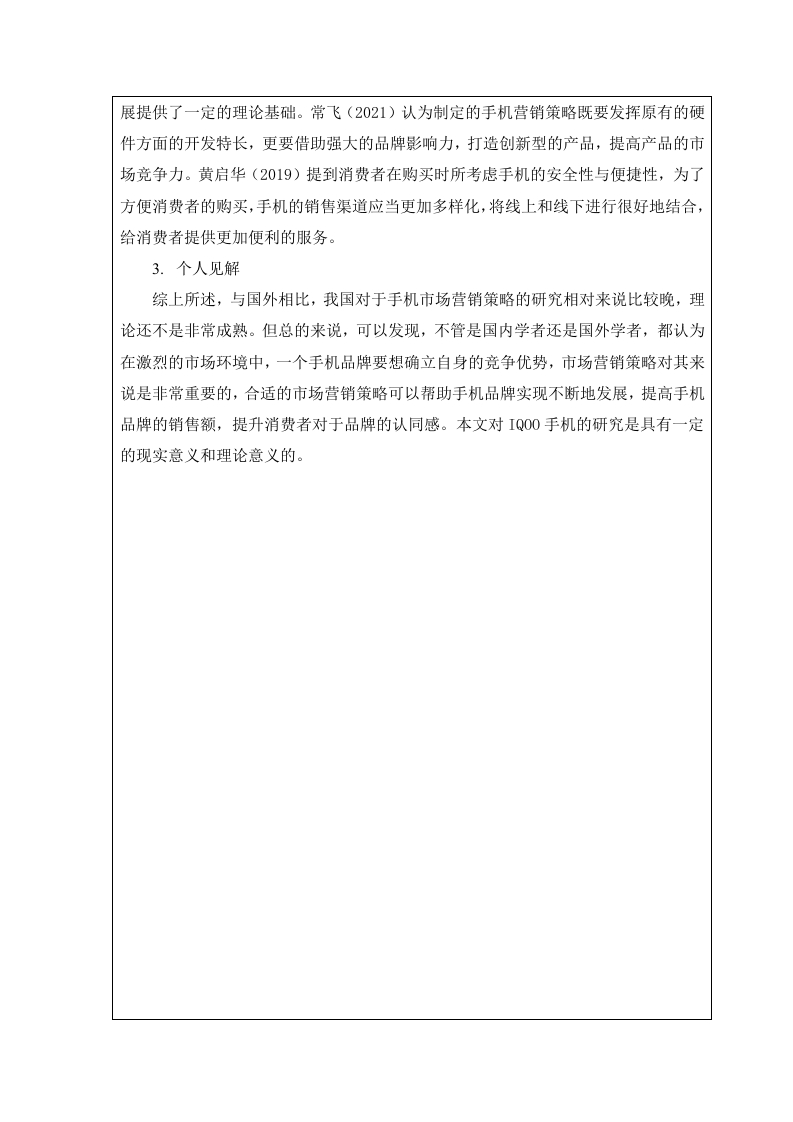 展提供了一定的理论基础。常飞（2021）认为制定的手机营销策略既要发挥原有的硬件方面的开发特长，更要借助强大的品牌影响力，打造创新型的产品，提高产品的市场竞争力。黄启华（2019）提到消费者在购买时所考虑手机的安全性与便捷性，为了方便消费者的购买，手机的销售渠道应当更加多样化，将线上和线下进行很好地结合，给消费者提供更加便利的服务。

3. 个人见解

综上所述，与国外相比，我国对于手机市场营销策略的研究相对来说比较晚，理论还不是非常成熟。但总的来说，可以发现，不管是国内学者还是国外学者，都认为在激烈的市场环境中，一个手机品牌要想确立自身的竞争优势，市场营销策略对其来说是非常重要的，合适的市场营销策略可以帮助手机品牌实现不断地发展，提高手机品牌的销售额，提升消费者对于品牌的认同感。本文对 IQOO 手机的研究是具有一定的现实意义和理论意义的。